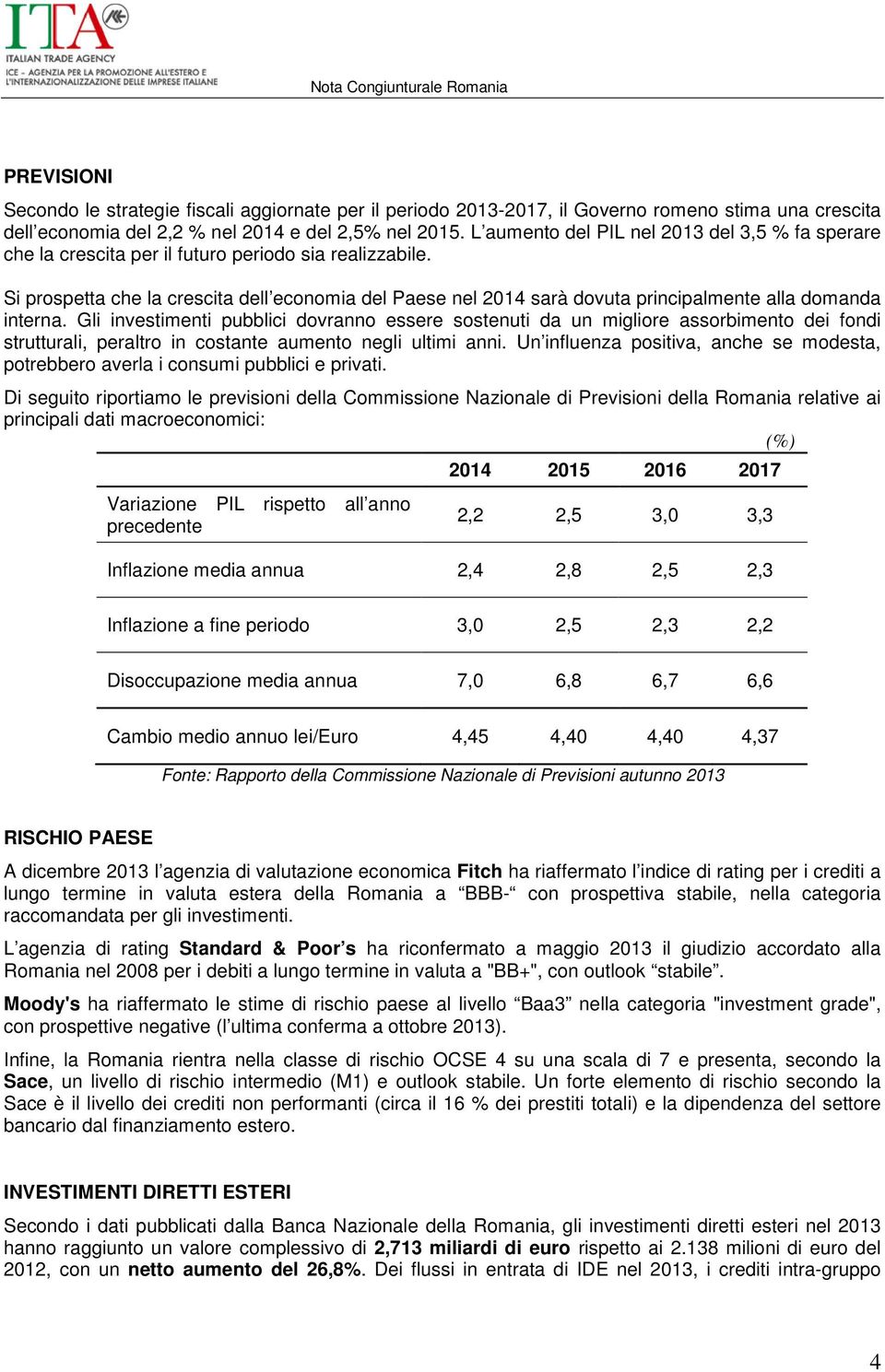 ITA
ITALIAN TRADE AGENCY
ICE - AGENZIA PER LA PROMOZIONE ALL'ESTERO E L'INTERNAZIONALIZZAZIONE DELLE IMPRESE ITALIANE

Nota Congiunturale Romania

PREVISIONI

Secondo le strategie fiscali aggiornate per il periodo 2013-2017, il Governo romeno stima una crescita dell'economia del 2,2 % nel 2014 e del 2,5% nel 2015. L'aumento del PIL nel 2013 del 3,5 % fa sperare che la crescita per il futuro periodo sia realizzabile.

Si prospetta che la crescita dell'economia del Paese nel 2014 sarà dovuta principalmente alla domanda interna. Gli investimenti pubblici dovranno essere sostenuti da un migliore assorbimento dei fondi strutturali, peraltro in costante aumento negli ultimi anni. Un'influenza positiva, anche se modesta, potrebbero averla i consumi pubblici e privati.

Di seguito riportiamo le previsioni della Commissione Nazionale di Previsioni della Romania relative ai principali dati macroeconomici:

(%)

| | 2014 | 2015 | 2016 | 2017 |
|---|---|---|---|---|
| Variazione PIL rispetto all'anno precedente | 2,2 | 2,5 | 3,0 | 3,3 |
| Inflazione media annua | 2,4 | 2,8 | 2,5 | 2,3 |
| Inflazione a fine periodo | 3,0 | 2,5 | 2,3 | 2,2 |
| Disoccupazione media annua | 7,0 | 6,8 | 6,7 | 6,6 |
| Cambio medio annuo lei/Euro | 4,45 | 4,40 | 4,40 | 4,37 |

Fonte: Rapporto della Commissione Nazionale di Previsioni autunno 2013

RISCHIO PAESE

A dicembre 2013 l'agenzia di valutazione economica Fitch ha riaffermato l'indice di rating per i crediti a lungo termine in valuta estera della Romania a "BBB-" con prospettiva stabile, nella categoria raccomandata per gli investimenti.

L'agenzia di rating Standard & Poor's ha riconfermato a maggio 2013 il giudizio accordato alla Romania nel 2008 per i debiti a lungo termine in valuta a "BB+", con outlook "stabile".

Moody's ha riaffermato le stime di rischio paese al livello "Baa3" nella categoria "investment grade", con prospettive negative (l'ultima conferma a ottobre 2013).

Infine, la Romania rientra nella classe di rischio OCSE 4 su una scala di 7 e presenta, secondo la Sace, un livello di rischio intermedio (M1) e outlook stabile. Un forte elemento di rischio secondo la Sace è il livello dei crediti non performanti (circa il 16 % dei prestiti totali) e la dipendenza del settore bancario dal finanziamento estero.

INVESTIMENTI DIRETTI ESTERI

Secondo i dati pubblicati dalla Banca Nazionale della Romania, gli investimenti diretti esteri nel 2013 hanno raggiunto un valore complessivo di 2,713 miliardi di euro rispetto ai 2.138 milioni di euro del 2012, con un netto aumento del 26,8%. Dei flussi in entrata di IDE nel 2013, i crediti intra-gruppo

4